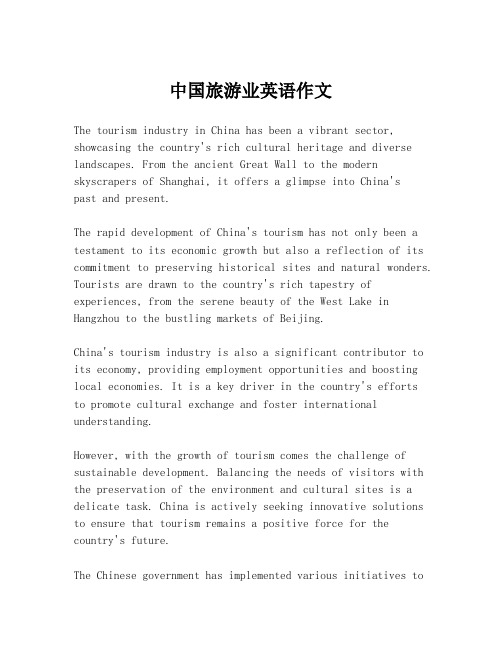 中国旅游业英语作文

The tourism industry in China has been a vibrant sector, showcasing the country's rich cultural heritage and diverse landscapes. From the ancient Great Wall to the modern skyscrapers of Shanghai, it offers a glimpse into China's past and present.

The rapid development of China's tourism has not only been a testament to its economic growth but also a reflection of its commitment to preserving historical sites and natural wonders. Tourists are drawn to the country's rich tapestry of experiences, from the serene beauty of the West Lake in Hangzhou to the bustling markets of Beijing.

China's tourism industry is also a significant contributor to its economy, providing employment opportunities and boosting local economies. It is a key driver in the country's efforts to promote cultural exchange and foster international understanding.

However, with the growth of tourism comes the challenge of sustainable development. Balancing the needs of visitors with the preservation of the environment and cultural sites is a delicate task. China is actively seeking innovative solutions to ensure that tourism remains a positive force for the country's future.

The Chinese government has implemented various initiatives to